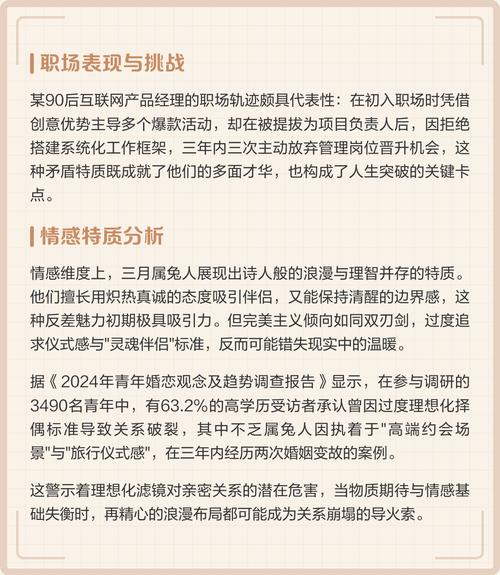 职场表现与挑战

某90后互联网产品经理的职场轨迹颇具代表性：在初入职场时凭借创意优势主导多个爆款活动，却在被提拔为项目负责人后，因拒绝搭建系统化工作框架，三年内三次主动放弃管理岗位晋升机会，这种矛盾特质既成就了他们的多面才华，也构成了人生突破的关键卡点。

情感特质分析

情感维度上，三月属兔人展现出诗人般的浪漫与理智并存的特质。他们擅长用炽热真诚的态度吸引伴侣，又能保持清醒的边界感，这种反差魅力初期极具吸引力。但完美主义倾向如同双刃剑，过度追求仪式感与"灵魂伴侣"标准，反而可能错失现实中的温暖。

据《2024年青年婚恋观念及趋势调查报告》显示，在参与调研的3490名青年中，有63.2%的高学历受访者承认曾因过度理想化择偶标准导致关系破裂，其中不乏属兔人因执着于"高端约会场景"与"旅行仪式感"，在三年内经历两次婚姻变故的案例。

这警示着理想化滤镜对亲密关系的潜在危害，当物质期待与情感基础失衡时，再精心的浪漫布局都可能成为关系崩塌的导火索。